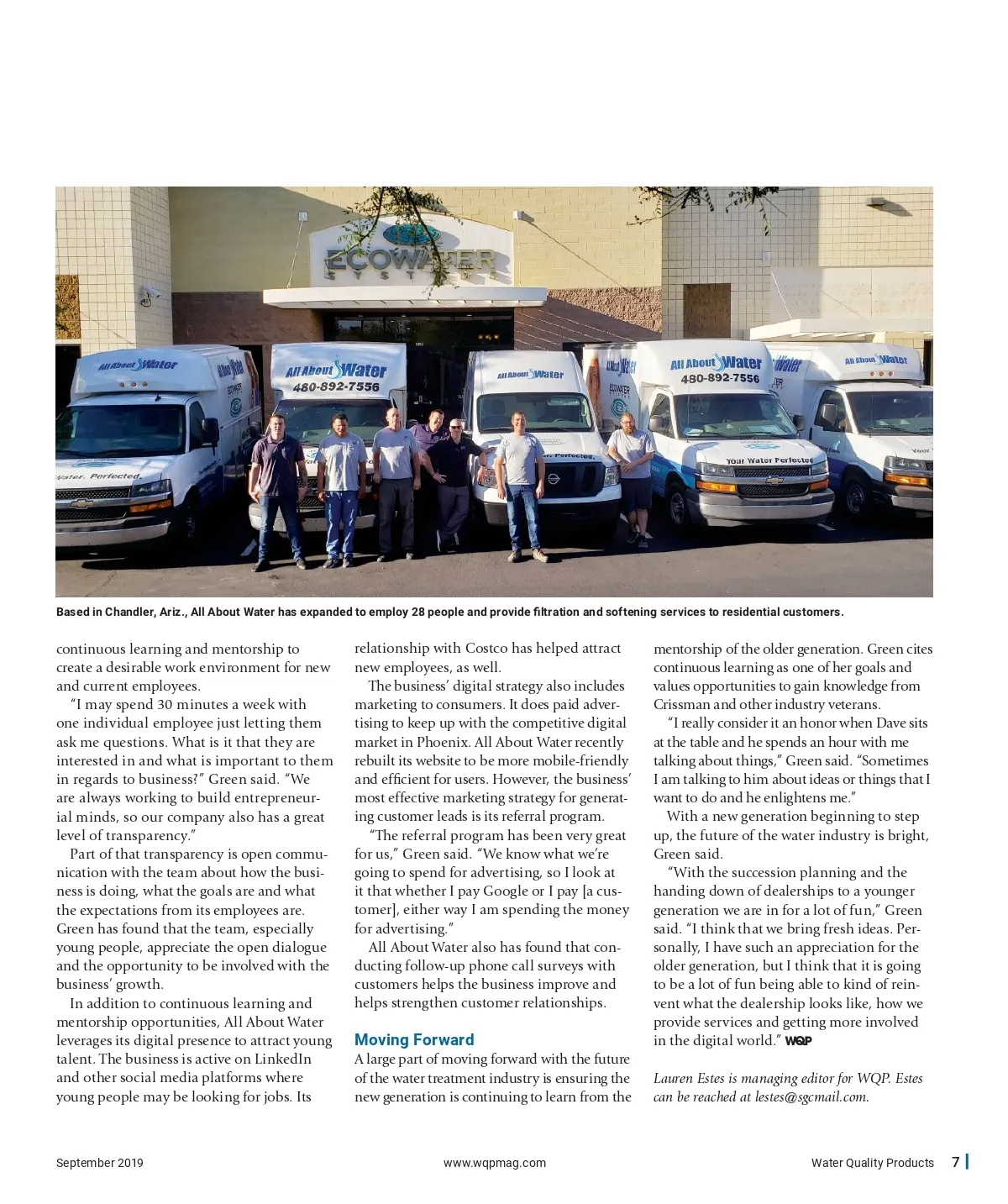 ECOWATER SYSTEMS

All About Water

All About Water 480-892-7556

All About Water

All About Water 480-892-7556

All About Water

Water. Perfected.

Your Water Perfected

Based in Chandler, Ariz., All About Water has expanded to employ 28 people and provide filtration and softening services to residential customers.

continuous learning and mentorship to create a desirable work environment for new and current employees.

"I may spend 30 minutes a week with one individual employee just letting them ask me questions. What is it that they are interested in and what is important to them in regards to business?" Green said. "We are always working to build entrepreneurial minds, so our company also has a great level of transparency."

Part of that transparency is open communication with the team about how the business is doing, what the goals are and what the expectations from its employees are. Green has found that the team, especially young people, appreciate the open dialogue and the opportunity to be involved with the business' growth.

In addition to continuous learning and mentorship opportunities, All About Water leverages its digital presence to attract young talent. The business is active on LinkedIn and other social media platforms where young people may be looking for jobs. Its relationship with Costco has helped attract new employees, as well.

The business' digital strategy also includes marketing to consumers. It does paid advertising to keep up with the competitive digital market in Phoenix. All About Water recently rebuilt its website to be more mobile-friendly and efficient for users. However, the business' most effective marketing strategy for generating customer leads is its referral program.

"The referral program has been very great for us," Green said. "We know what we're going to spend for advertising, so I look at it that whether I pay Google or I pay [a customer], either way I am spending the money for advertising."

All About Water also has found that conducting follow-up phone call surveys with customers helps the business improve and helps strengthen customer relationships.

Moving Forward

A large part of moving forward with the future of the water treatment industry is ensuring the new generation is continuing to learn from the mentorship of the older generation. Green cites continuous learning as one of her goals and values opportunities to gain knowledge from Crissman and other industry veterans.

"I really consider it an honor when Dave sits at the table and he spends an hour with me talking about things," Green said. "Sometimes I am talking to him about ideas or things that I want to do and he enlightens me."

With a new generation beginning to step up, the future of the water industry is bright, Green said.

"With the succession planning and the handing down of dealerships to a younger generation we are in for a lot of fun," Green said. "I think that we bring fresh ideas. Personally, I have such an appreciation for the older generation, but I think that it is going to be a lot of fun being able to kind of reinvent what the dealership looks like, how we provide services and getting more involved in the digital world." WQP

Lauren Estes is managing editor for WQP. Estes can be reached at lestes@sgcmail.com.

September 2019 www.wqpmag.com Water Quality Products 7